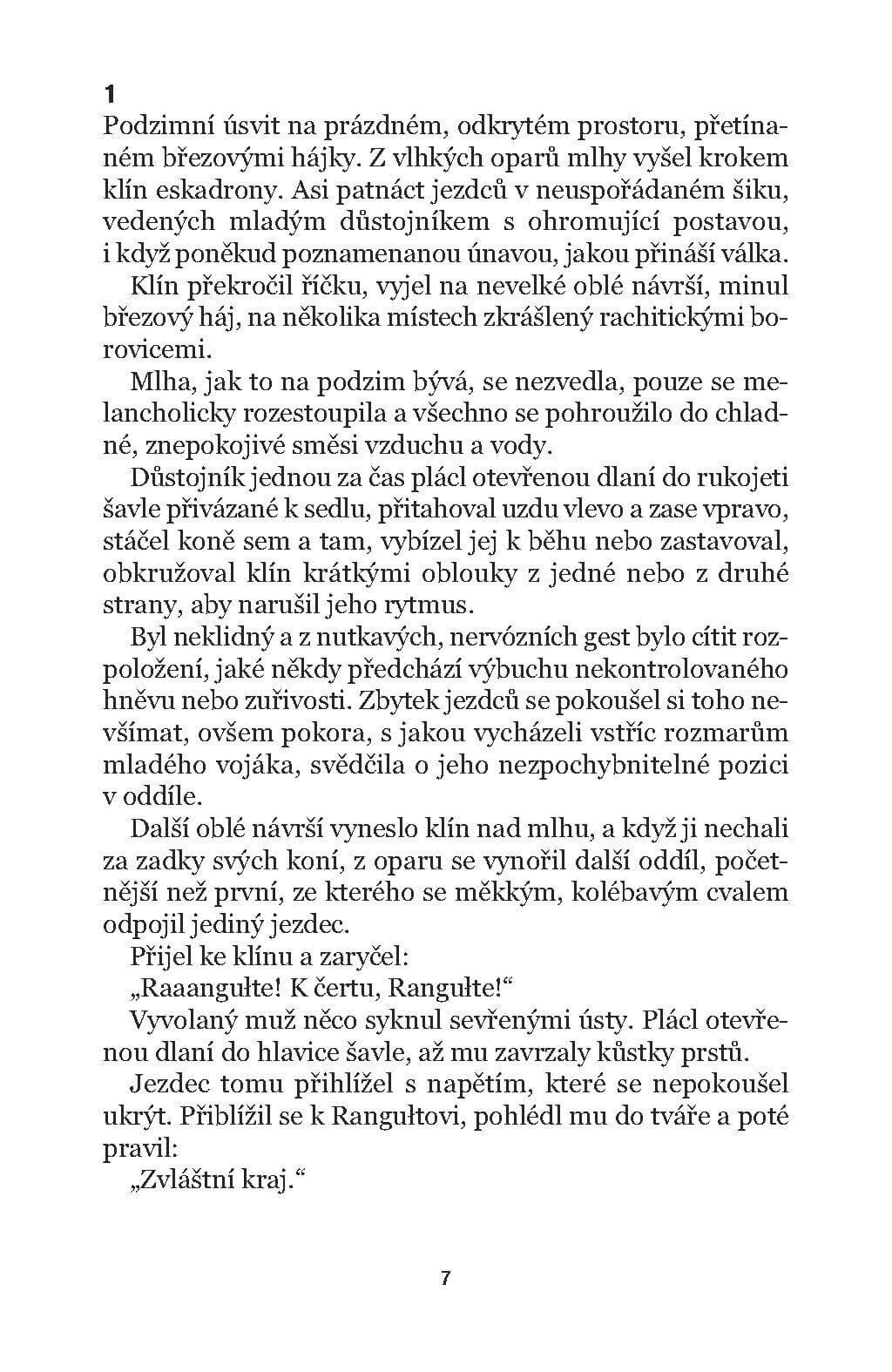 1
Podzimní úsvit na prázdném, odkrytém prostoru, přetínaném březovými hájky. Z vlhkých oparů mlhy vyšel krokem klín eskadrony. Asi patnáct jezdců v neuspořádaném šiku, vedených mladým důstojníkem s ohromující postavou, i když poněkud poznamenanou únavou, jakou přináší válka.

Klín překročil říčku, vyjel na nevelké oblé návrší, minul březový háj, na několika místech zkrášlený rachitickými borovicemi.

Mlha, jak to na podzim bývá, se nezvedla, pouze se melancholicky rozestoupila a všechno se pohroužilo do chladné, znepokojivé směsi vzduchu a vody.

Důstojník jednou za čas plácl otevřenou dlaní do rukojeti šavle přivázané k sedlu, přitahoval uzdu vlevo a zase vpravo, stáčel koně sem a tam, vybízel jej k běhu nebo zastavoval, obkružoval klín krátkými oblouky z jedné nebo z druhé strany, aby narušil jeho rytmus.

Byl neklidný a z nutkavých, nervózních gest bylo cítit rozpoložení, jaké někdy předchází výbuchu nekontrolovaného hněvu nebo zuřivosti. Zbytek jezdců se pokoušel si toho nevšímat, ovšem pokora, s jakou vycházeli vstříc rozmarům mladého vojáka, svědčila o jeho nezpochybnitelné pozici v oddíle.

Další oblé návrší vyneslo klín nad mlhu, a když ji nechali za zadky svých koní, z oparu se vynořil další oddíl, početnější než první, ze kterého se měkkým, kolébavým cvalem odpojil jediný jezdec.

Přijel ke klínu a zaryčel:

„Raaangułte! K čertu, Rangułte!“

Vyvolaný muž něco syknul sevřenými ústy. Plácl otevřenou dlaní do hlavice šavle, až mu zavrzaly kůstky prstů.

Jezdec tomu přihlížel s napětím, které se nepokoušel ukrýt. Přiblížil se k Rangułtovi, pohlédl mu do tváře a poté pravil:

„Zvláštní kraj.“

7